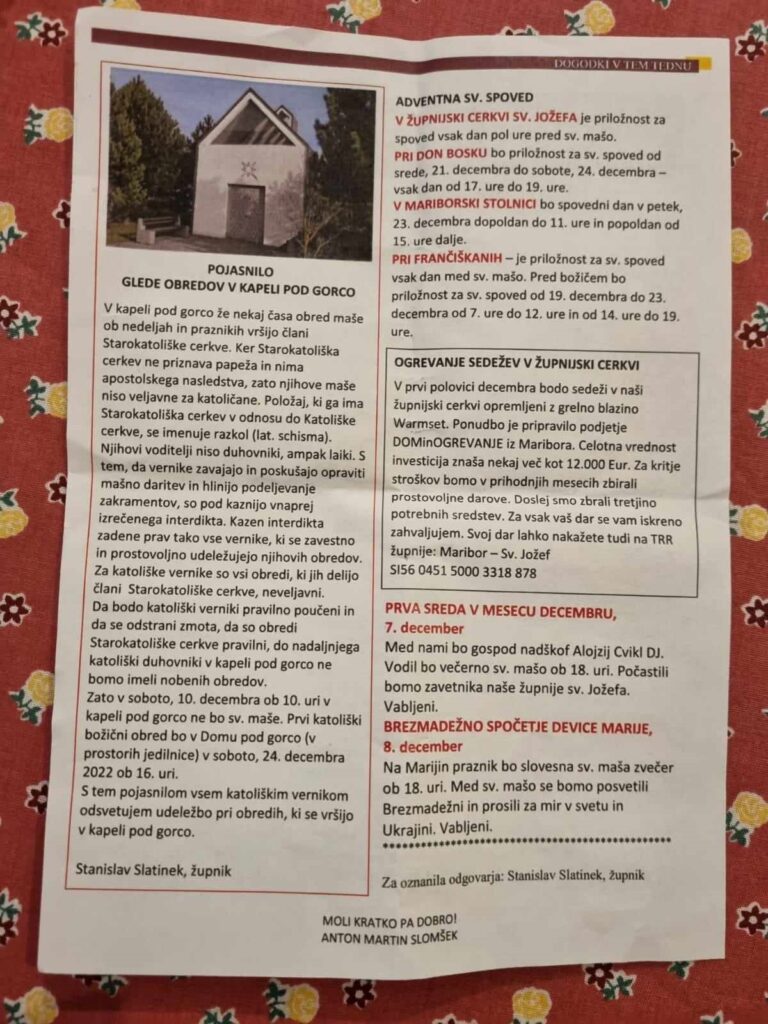 DOGODKI V TEM TEDNU

POJASNILO
GLEDE OBREDOV V KAPELI POD GORCO

V kapeli pod gorco že nekaj časa obred maše ob nedeljah in praznikih vršijo člani Starokatoliške cerkve. Ker Starokatoliška cerkev ne priznava papeža in nima apostolskega nasledstva, zato njihove maše niso veljavne za katoličane. Položaj, ki ga ima Starokatoliška cerkev v odnosu do Katoliške cerkve, se imenuje razkol (lat. schisma). Njihovi voditelji niso duhovniki, ampak laiki. S tem, da vernike zavajajo in poskušajo opraviti mašno daritev in hlinijo podeljevanje zakramentov, so pod kaznijo vnaprej izrečenega interdikta. Kazen interdikta zadene prav tako vse vernike, ki se zavestno in prostovoljno udeležujejo njihovih obredov. Za katoliške vernike so vsi obredi, ki jih delijo člani Starokatoliške cerkve, neveljavni.
Da bodo katoliški verniki pravilno poučeni in da se odstrani zmota, da so obredi Starokatoliške cerkve pravilni, do nadaljnjega katoliški duhovniki v kapeli pod gorco ne bomo imeli nobenih obredov.
Zato v soboto, 10. decembra ob 10. uri v kapeli pod gorco ne bo sv. maše. Prvi katoliški božični obred bo v Domu pod gorco (v prostorih jedilnice) v soboto, 24. decembra 2022 ob 16. uri.
S tem pojasnilom vsem katoliškim vernikom odsvetujem udeležbo pri obredih, ki se vršijo v kapeli pod gorco.

Stanislav Slatinek, župnik

ADVENTNA SV. SPOVED
V ŽUPNIJSKI CERKVI SV. JOŽEFA je priložnost za spoved vsak dan pol ure pred sv. mašo.
PRI DON BOSKU bo priložnost za sv. spoved od srede, 21. decembra do sobote, 24. decembra – vsak dan od 17. ure do 19. ure.
V MARIBORSKI STOLNICI bo spovedni dan v petek, 23. decembra dopoldan do 11. ure in popoldan od 15. ure dalje.
PRI FRANČIŠKANIH – je priložnost za sv. spoved vsak dan med sv. mašo. Pred božičem bo priložnost za sv. spoved od 19. decembra do 23. decembra od 7. ure do 12. ure in od 14. ure do 19. ure.

OGREVANJE SEDEŽEV V ŽUPNIJSKI CERKVI
V prvi polovici decembra bodo sedeži v naši župnijski cerkvi opremljeni z grelno blazino Warmset. Ponudbo je pripravilo podjetje DOMinOGREVANJE iz Maribora. Celotna vrednost investicija znaša nekaj več kot 12.000 Eur. Za kritje stroškov bomo v prihodnjih mesecih zbirali prostovoljne darove. Doslej smo zbrali tretjino potrebnih sredstev. Za vsak vaš dar se vam iskreno zahvaljujem. Svoj dar lahko nakažete tudi na TRR župnije: Maribor – Sv. Jožef
SI56 0451 5000 3318 878

PRVA SREDA V MESECU DECEMBRU, 7. december
Med nami bo gospod nadškof Alojzij Cvikl DJ. Vodil bo večerno sv. mašo ob 18. uri. Počastili bomo zavetnika naše župnije sv. Jožefa. Vabljeni.

BREZMADEŽNO SPOČETJE DEVICE MARIJE, 8. december
Na Marijin praznik bo slovesna sv. maša zvečer ob 18. uri. Med sv. mašo se bomo posvetili Brezmadežni in prosili za mir v svetu in Ukrajini. Vabljeni.

Za oznanila odgovarja: Stanislav Slatinek, župnik

MOLI KRATKO PA DOBRO!
ANTON MARTIN SLOMŠEK